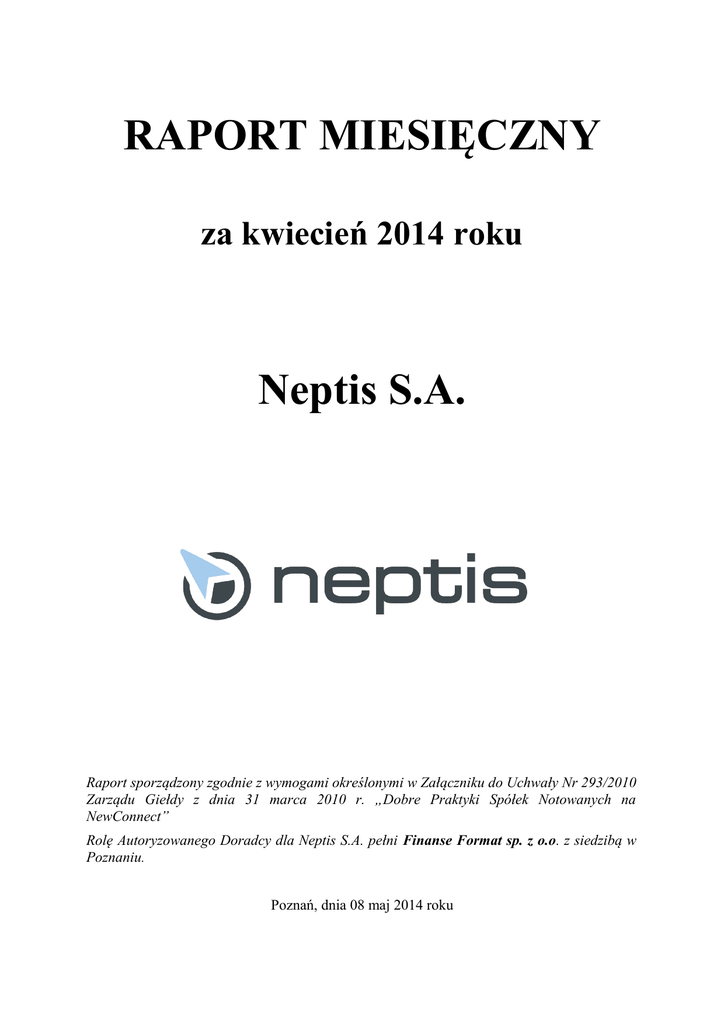 RAPORT MIESIĘCZNY

za kwiecień 2014 roku

Neptis S.A.

neptis

Raport sporządzony zgodnie z wymogami określonymi w Załączniku do Uchwały Nr 293/2010 Zarządu Giełdy z dnia 31 marca 2010 r. „Dobre Praktyki Spółek Notowanych na NewConnect"

Rolę Autoryzowanego Doradcy dla Neptis S.A. pełni Finanse Format sp. z o.o. z siedzibą w Poznaniu.

Poznań, dnia 08 maj 2014 roku